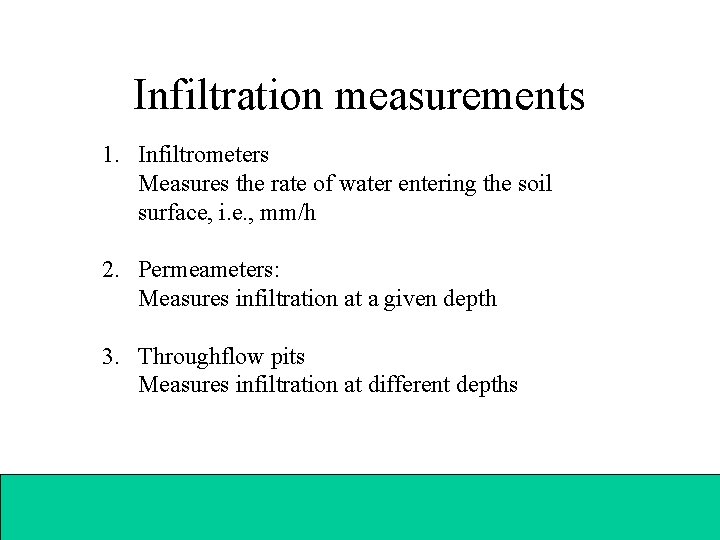 Infiltration measurements

1. Infiltrometers
Measures the rate of water entering the soil surface, i.e., mm/h

2. Permeameters:
Measures infiltration at a given depth

3. Throughflow pits
Measures infiltration at different depths